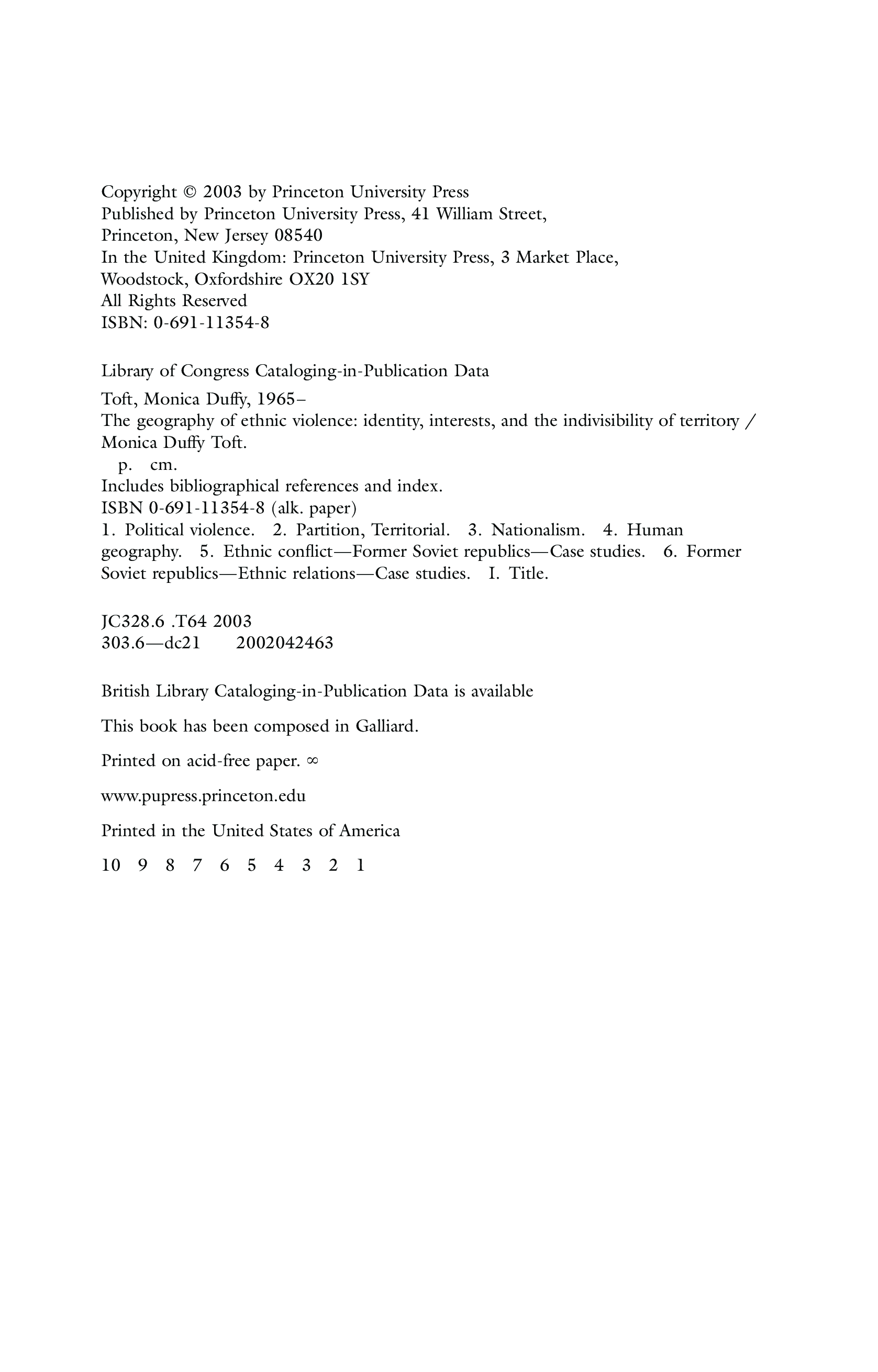 Copyright © 2003 by Princeton University Press
Published by Princeton University Press, 41 William Street,
Princeton, New Jersey 08540
In the United Kingdom: Princeton University Press, 3 Market Place,
Woodstock, Oxfordshire OX20 1SY
All Rights Reserved
ISBN: 0-691-11354-8

Library of Congress Cataloging-in-Publication Data

Toft, Monica Duffy, 1965–
The geography of ethnic violence: identity, interests, and the indivisibility of territory / Monica Duffy Toft.
p. cm.
Includes bibliographical references and index.
ISBN 0-691-11354-8 (alk. paper)
1. Political violence. 2. Partition, Territorial. 3. Nationalism. 4. Human geography. 5. Ethnic conflict—Former Soviet republics—Case studies. 6. Former Soviet republics—Ethnic relations—Case studies. I. Title.

JC328.6 .T64 2003
303.6—dc21 2002042463

British Library Cataloging-in-Publication Data is available

This book has been composed in Galliard.

Printed on acid-free paper. ∞

www.pupress.princeton.edu

Printed in the United States of America

10 9 8 7 6 5 4 3 2 1